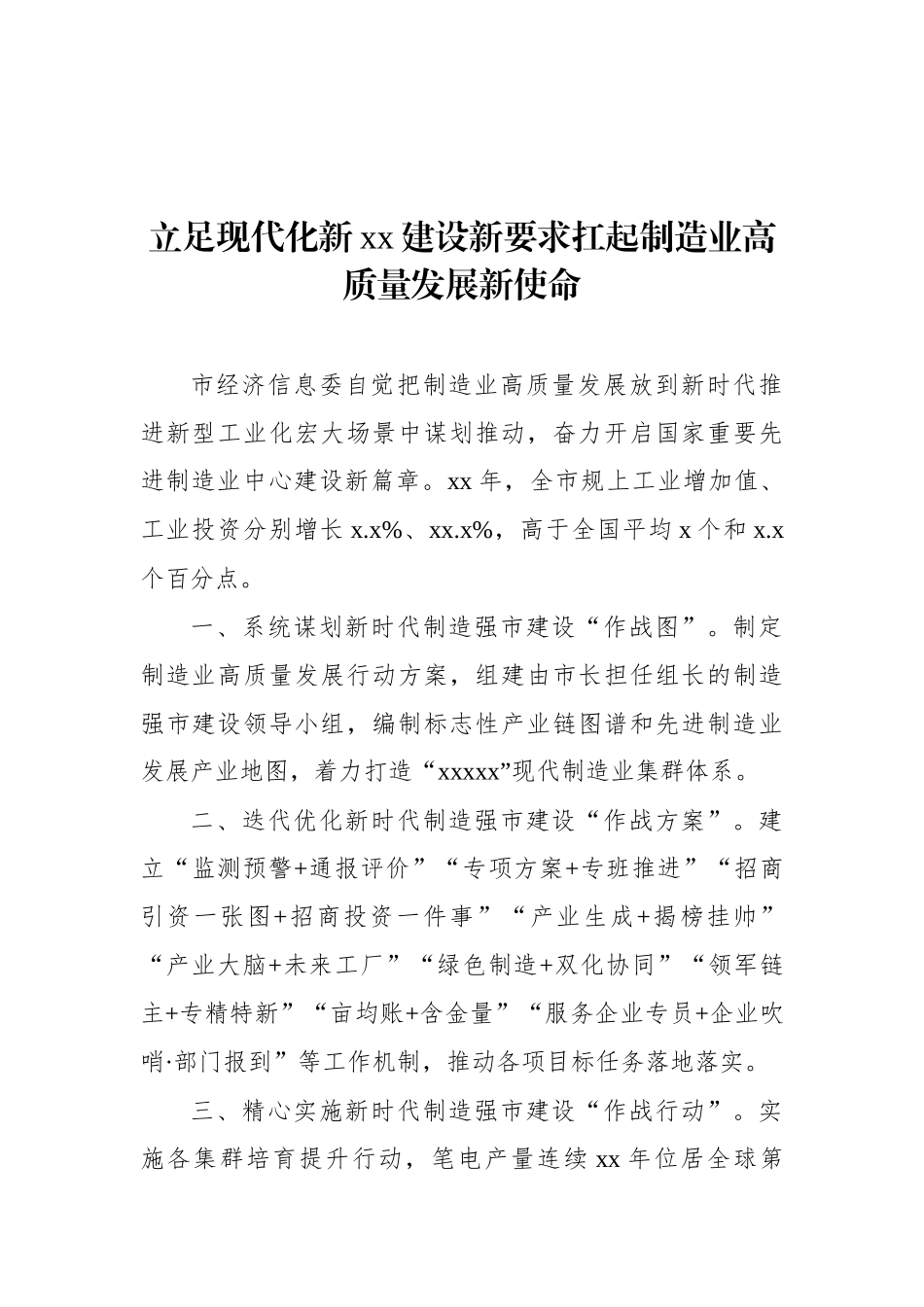 立足现代化新xx建设新要求扛起制造业高质量发展新使命

市经济信息委自觉把制造业高质量发展放到新时代推进新型工业化宏大场景中谋划推动，奋力开启国家重要先进制造业中心建设新篇章。xx年，全市规上工业增加值、工业投资分别增长x.x%、xx.x%，高于全国平均x个和x.x个百分点。

一、系统谋划新时代制造强市建设“作战图”。制定制造业高质量发展行动方案，组建由市长担任组长的制造强市建设领导小组，编制标志性产业链图谱和先进制造业发展产业地图，着力打造“xxxxx”现代制造业集群体系。

二、迭代优化新时代制造强市建设“作战方案”。建立“监测预警+通报评价”“专项方案+专班推进”“招商引资一张图+招商投资一件事”“产业生成+揭榜挂帅”“产业大脑+未来工厂”“绿色制造+双化协同”“领军链主+专精特新”“亩均账+含金量”“服务企业专员+企业吹哨·部门报到”等工作机制，推动各项目标任务落地落实。

三、精心实施新时代制造强市建设“作战行动”。实施各集群培育提升行动，笔电产量连续xx年位居全球第